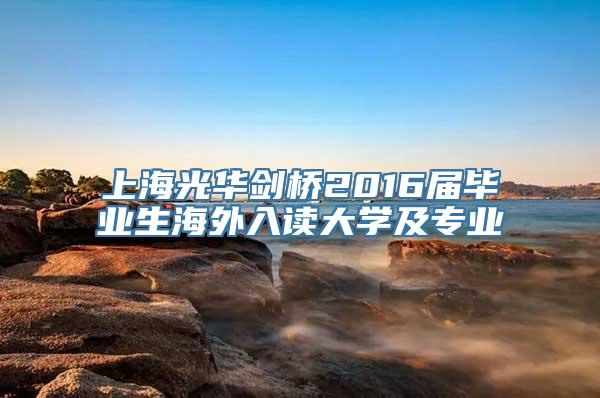 上海光华剑桥2016届毕业生海外入读大学及专业